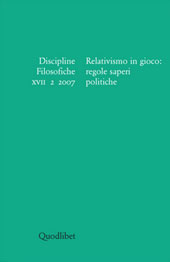 Discipline
Filosofiche
XVII 2 2007

Relativismo in gioco:
regole saperi
politiche

Quodlibet